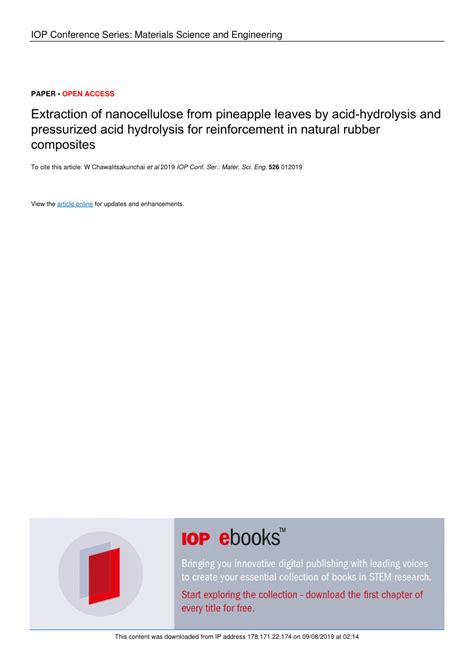 IOP Conference Series: Materials Science and Engineering

PAPER • OPEN ACCESS

Extraction of nanocellulose from pineapple leaves by acid-hydrolysis and pressurized acid hydrolysis for reinforcement in natural rubber composites

To cite this article: W Chawalitsakunchai et al 2019 IOP Conf. Ser.: Mater. Sci. Eng. 526 012019

View the article online for updates and enhancements.

IOP ebooks™

Bringing you innovative digital publishing with leading voices to create your essential collection of books in STEM research.

Start exploring the collection - download the first chapter of every title for free.

This content was downloaded from IP address 178.171.22.174 on 09/08/2019 at 02:14